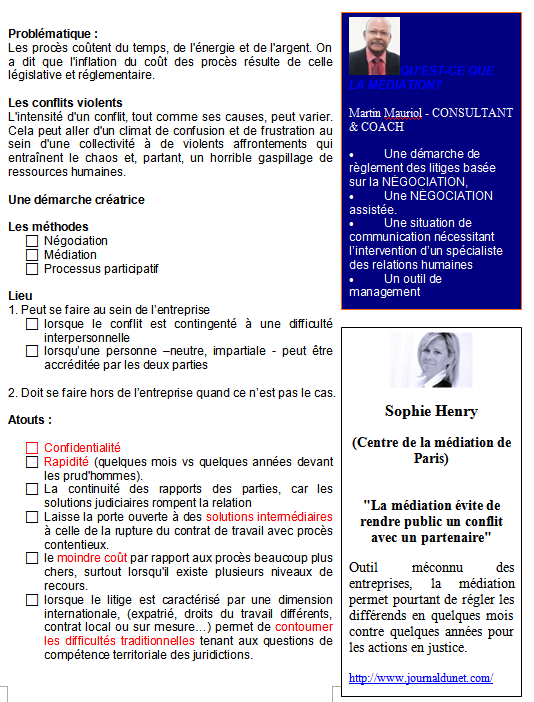 **Problématique :**
Les procès coûtent du temps, de l'énergie et de l'argent. On a dit que l'inflation du coût des procès résulte de celle législative et réglementaire.

**Les conflits violents**
L'intensité d'un conflit, tout comme ses causes, peut varier. Cela peut aller d'un climat de confusion et de frustration au sein d'une collectivité à de violents affrontements qui entraînent le chaos et, partant, un horrible gaspillage de ressources humaines.

**Une démarche créatrice**

**Les méthodes**
☐ Négociation
☐ Médiation
☐ Processus participatif

**Lieu**
1. Peut se faire au sein de l'entreprise
☐ lorsque le conflit est contingenté à une difficulté interpersonnelle
☐ lorsqu'une personne –neutre, impartiale - peut être accréditée par les deux parties

2. Doit se faire hors de l'entreprise quand ce n'est pas le cas.

**Atouts :**

☐ Confidentialité
☐ Rapidité (quelques mois vs quelques années devant les prud'hommes).
☐ La continuité des rapports des parties, car les solutions judiciaires rompent la relation
☐ Laisse la porte ouverte à des solutions intermédiaires à celle de la rupture du contrat de travail avec procès contentieux.
☐ le moindre coût par rapport aux procès beaucoup plus chers, surtout lorsqu'il existe plusieurs niveaux de recours.
☐ lorsque le litige est caractérisé par une dimension internationale, (expatrié, droits du travail différents, contrat local ou sur mesure…) permet de contourner les difficultés traditionnelles tenant aux questions de compétence territoriale des juridictions.

QU'EST-CE QUE LA MÉDIATION?

Martin Mauriol - CONSULTANT & COACH

• Une démarche de règlement des litiges basée sur la NÉGOCIATION,
• Une NÉGOCIATION assistée.
• Une situation de communication nécessitant l'intervention d'un spécialiste des relations humaines
• Un outil de management

**Sophie Henry**

**(Centre de la médiation de Paris)**

**"La médiation évite de rendre public un conflit avec un partenaire"**

Outil méconnu des entreprises, la médiation permet pourtant de régler les différends en quelques mois contre quelques années pour les actions en justice.

http://www.journaldunet.com/